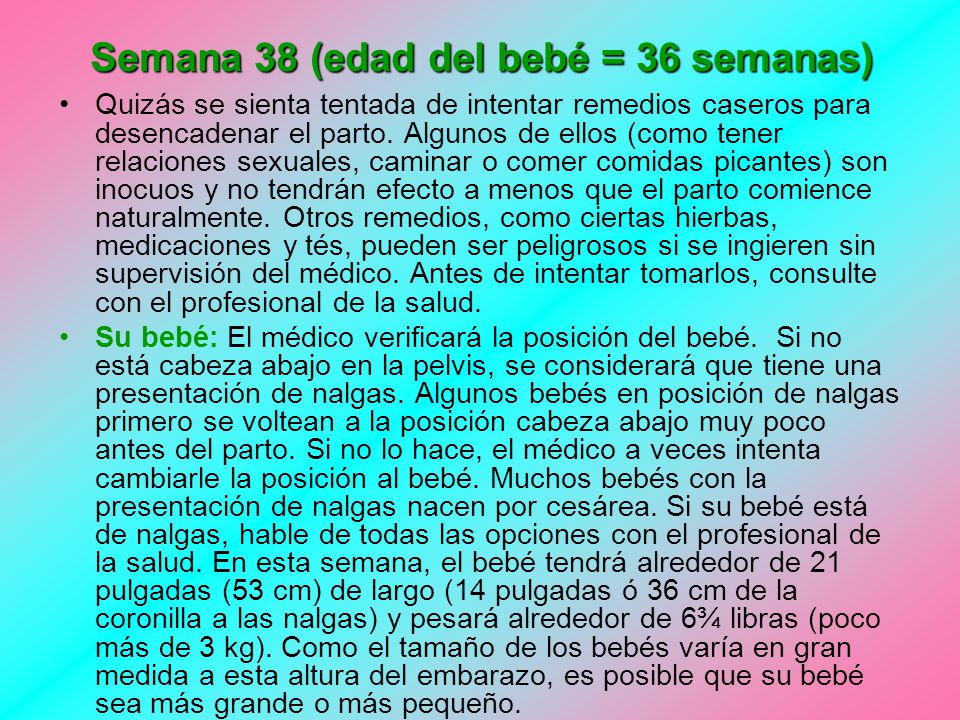 Semana 38 (edad del bebé = 36 semanas)

• Quizás se sienta tentada de intentar remedios caseros para desencadenar el parto. Algunos de ellos (como tener relaciones sexuales, caminar o comer comidas picantes) son inocuos y no tendrán efecto a menos que el parto comience naturalmente. Otros remedios, como ciertas hierbas, medicaciones y tés, pueden ser peligrosos si se ingieren sin supervisión del médico. Antes de intentar tomarlos, consulte con el profesional de la salud.

• Su bebé: El médico verificará la posición del bebé. Si no está cabeza abajo en la pelvis, se considerará que tiene una presentación de nalgas. Algunos bebés en posición de nalgas primero se voltean a la posición cabeza abajo muy poco antes del parto. Si no lo hace, el médico a veces intenta cambiarle la posición al bebé. Muchos bebés con la presentación de nalgas nacen por cesárea. Si su bebé está de nalgas, hable de todas las opciones con el profesional de la salud. En esta semana, el bebé tendrá alrededor de 21 pulgadas (53 cm) de largo (14 pulgadas ó 36 cm de la coronilla a las nalgas) y pesará alrededor de 6¾ libras (poco más de 3 kg). Como el tamaño de los bebés varía en gran medida a esta altura del embarazo, es posible que su bebé sea más grande o más pequeño.